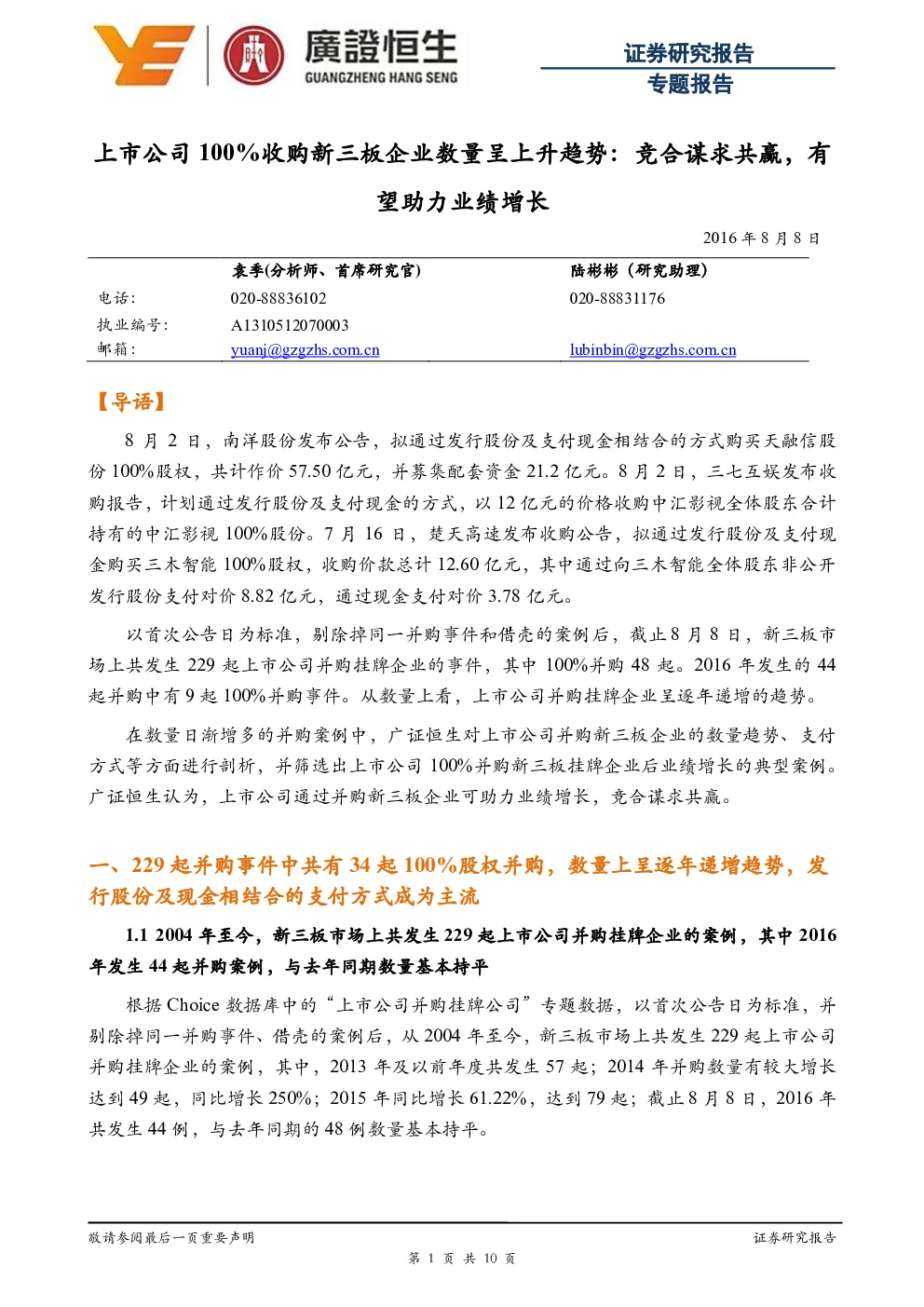 廣證恒生
GUANGZHENG HANG SENG

证券研究报告
专题报告

上市公司 100%收购新三板企业数量呈上升趋势：竞合谋求共赢，有望助力业绩增长

2016 年 8 月 8 日

| | 袁季(分析师、首席研究官) | 陆彬彬（研究助理） |
|---|---|---|
| 电话： | 020-88836102 | 020-88831176 |
| 执业编号： | A1310512070003 | |
| 邮箱： | yuanj@gzgzhs.com.cn | lubinbin@gzgzhs.com.cn |

【导语】

8 月 2 日，南洋股份发布公告，拟通过发行股份及支付现金相结合的方式购买天融信股份 100%股权，共计作价 57.50 亿元，并募集配套资金 21.2 亿元。8 月 2 日，三七互娱发布收购报告，计划通过发行股份及支付现金的方式，以 12 亿元的价格收购中汇影视全体股东合计持有的中汇影视 100%股份。7 月 16 日，楚天高速发布收购公告，拟通过发行股份及支付现金购买三木智能 100%股权，收购价款总计 12.60 亿元，其中通过向三木智能全体股东非公开发行股份支付对价 8.82 亿元，通过现金支付对价 3.78 亿元。

以首次公告日为标准，剔除掉同一并购事件和借壳的案例后，截止 8 月 8 日，新三板市场上共发生 229 起上市公司并购挂牌企业的事件，其中 100%并购 48 起。2016 年发生的 44 起并购中有 9 起 100%并购事件。从数量上看，上市公司并购挂牌企业呈逐年递增的趋势。

在数量日渐增多的并购案例中，广证恒生对上市公司并购新三板企业的数量趋势、支付方式等方面进行剖析，并筛选出上市公司 100%并购新三板挂牌企业后业绩增长的典型案例。广证恒生认为，上市公司通过并购新三板企业可助力业绩增长，竞合谋求共赢。

一、229 起并购事件中共有 34 起 100%股权并购，数量上呈逐年递增趋势，发行股份及现金相结合的支付方式成为主流

1.1 2004 年至今，新三板市场上共发生 229 起上市公司并购挂牌企业的案例，其中 2016 年发生 44 起并购案例，与去年同期数量基本持平

根据 Choice 数据库中的“上市公司并购挂牌公司”专题数据，以首次公告日为标准，并剔除掉同一并购事件、借壳的案例后，从 2004 年至今，新三板市场上共发生 229 起上市公司并购挂牌企业的案例，其中，2013 年及以前年度共发生 57 起；2014 年并购数量有较大增长达到 49 起，同比增长 250%；2015 年同比增长 61.22%，达到 79 起；截止 8 月 8 日，2016 年共发生 44 例，与去年同期的 48 例数量基本持平。

敬请参阅最后一页重要声明
证券研究报告
第 1 页 共 10 页